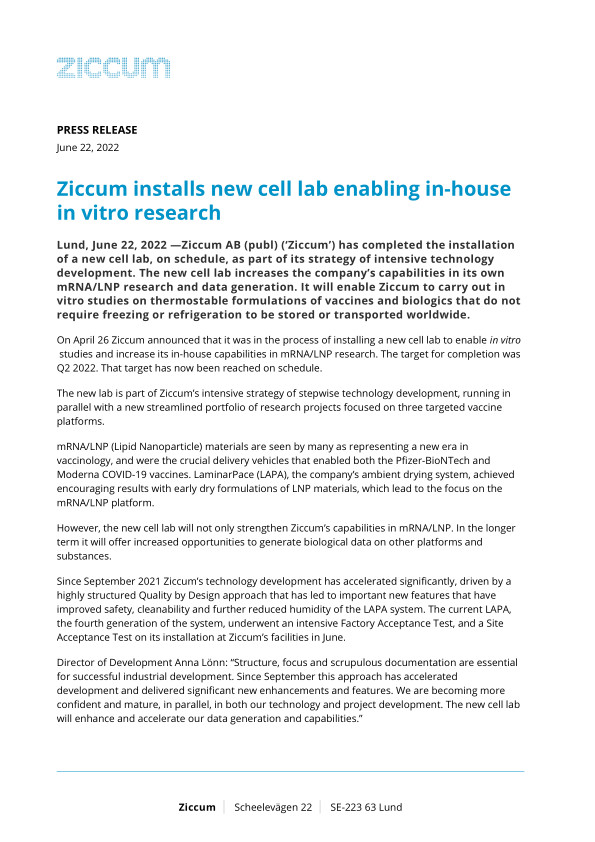 ziccum

PRESS RELEASE
June 22, 2022

Ziccum installs new cell lab enabling in-house in vitro research

Lund, June 22, 2022 —Ziccum AB (publ) ('Ziccum') has completed the installation of a new cell lab, on schedule, as part of its strategy of intensive technology development. The new cell lab increases the company's capabilities in its own mRNA/LNP research and data generation. It will enable Ziccum to carry out in vitro studies on thermostable formulations of vaccines and biologics that do not require freezing or refrigeration to be stored or transported worldwide.

On April 26 Ziccum announced that it was in the process of installing a new cell lab to enable in vitro studies and increase its in-house capabilities in mRNA/LNP research. The target for completion was Q2 2022. That target has now been reached on schedule.

The new lab is part of Ziccum's intensive strategy of stepwise technology development, running in parallel with a new streamlined portfolio of research projects focused on three targeted vaccine platforms.

mRNA/LNP (Lipid Nanoparticle) materials are seen by many as representing a new era in vaccinology, and were the crucial delivery vehicles that enabled both the Pfizer-BioNTech and Moderna COVID-19 vaccines. LaminarPace (LAPA), the company's ambient drying system, achieved encouraging results with early dry formulations of LNP materials, which lead to the focus on the mRNA/LNP platform.

However, the new cell lab will not only strengthen Ziccum's capabilities in mRNA/LNP. In the longer term it will offer increased opportunities to generate biological data on other platforms and substances.

Since September 2021 Ziccum's technology development has accelerated significantly, driven by a highly structured Quality by Design approach that has led to important new features that have improved safety, cleanability and further reduced humidity of the LAPA system. The current LAPA, the fourth generation of the system, underwent an intensive Factory Acceptance Test, and a Site Acceptance Test on its installation at Ziccum's facilities in June.

Director of Development Anna Lönn: "Structure, focus and scrupulous documentation are essential for successful industrial development. Since September this approach has accelerated development and delivered significant new enhancements and features. We are becoming more confident and mature, in parallel, in both our technology and project development. The new cell lab will enhance and accelerate our data generation and capabilities."

Ziccum | Scheelevägen 22 | SE-223 63 Lund